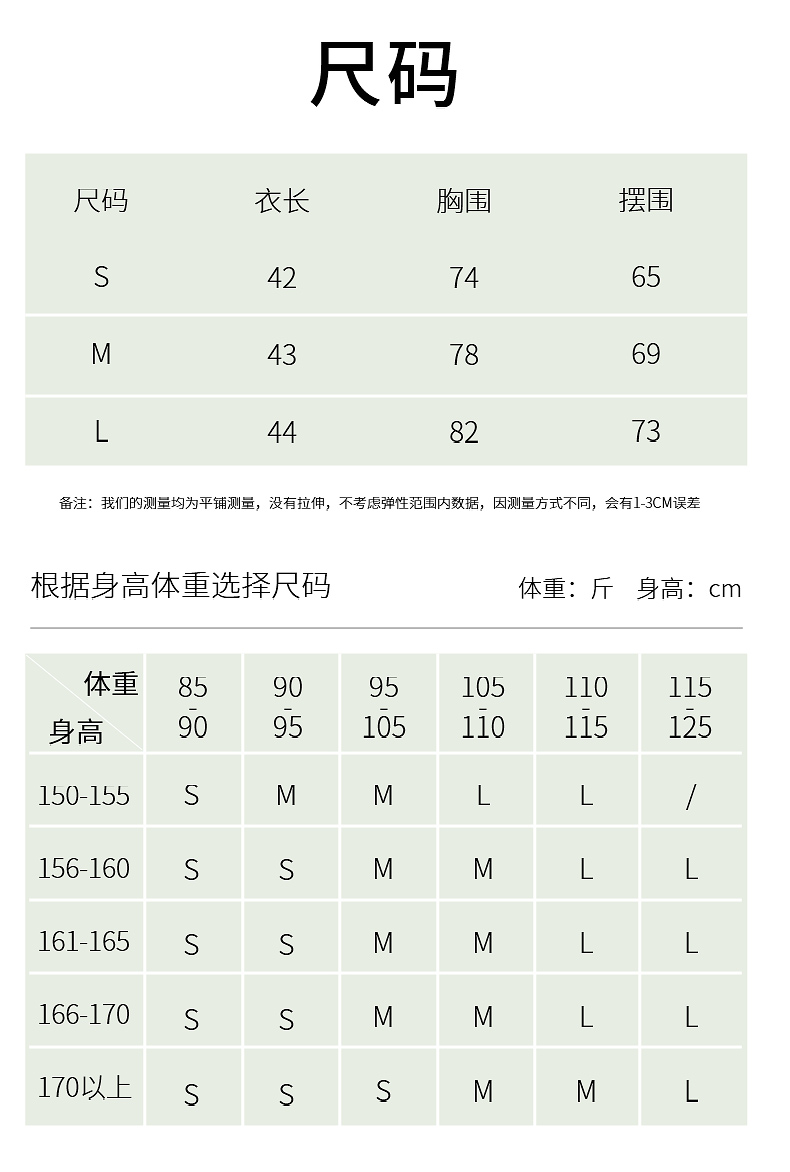 尺码

| 尺码 | 衣长 | 胸围 | 摆围 |
|---|---|---|---|
| S | 42 | 74 | 65 |
| M | 43 | 78 | 69 |
| L | 44 | 82 | 73 |

备注：我们的测量均为平铺测量，没有拉伸，不考虑弹性范围内数据，因测量方式不同，会有1-3CM误差

根据身高体重选择尺码　　体重：斤　身高：cm

| 体重 身高 | 85-90 | 90-95 | 95-105 | 105-110 | 110-115 | 115-125 |
|---|---|---|---|---|---|---|
| 150-155 | S | M | M | L | L | / |
| 156-160 | S | S | M | M | L | L |
| 161-165 | S | S | M | M | L | L |
| 166-170 | S | S | M | M | L | L |
| 170以上 | S | S | S | M | M | L |